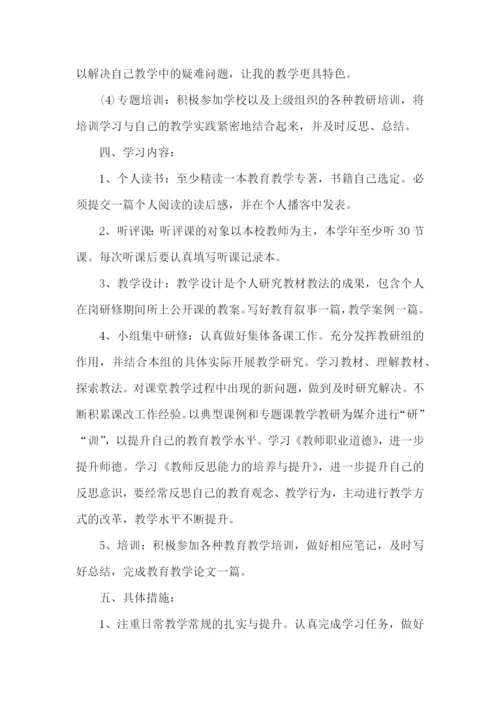 以解决自己教学中的疑难问题，让我的教学更具特色。

⑷专题培训：积极参加学校以及上级组织的各种教研培训，将培训学习与自己的教学实践紧密地结合起来，并及时反思、总结。

四、学习内容：

1、个人读书：至少精读一本教育教学专著，书籍自己选定。必须提交一篇个人阅读的读后感，并在个人播客中发表。

2、听评课：听评课的对象以本校教师为主，本学年至少听 30 节课。每次听课后要认真填写听课记录本。

3、教学设计：教学设计是个人研究教材教法的成果，包含个人在岗研修期间所上公开课的教案。写好教育叙事一篇，教学案例一篇。

4、小组集中研修：认真做好集体备课工作。充分发挥教研组的作用，并结合本组的具体实际开展教学研究。学习教材、理解教材、探索教法。对课堂教学过程中出现的新问题，做到及时研究解决。不断积累课改工作经验。以典型课例和专题课教学教研为媒介进行“研”“训”，以提升自己的教育教学水平。学习《教师职业道德》，进一步提升师德。学习《教师反思能力的培养与提升》，进一步提升自己的反思意识，要经常反思自己的教育观念、教学行为，主动进行教学方式的改革，教学水平不断提升。

5、培训：积极参加各种教育教学培训，做好相应笔记，及时写好总结，完成教育教学论文一篇。

五、具体措施：

1、注重日常教学常规的扎实与提升。认真完成学习任务，做好